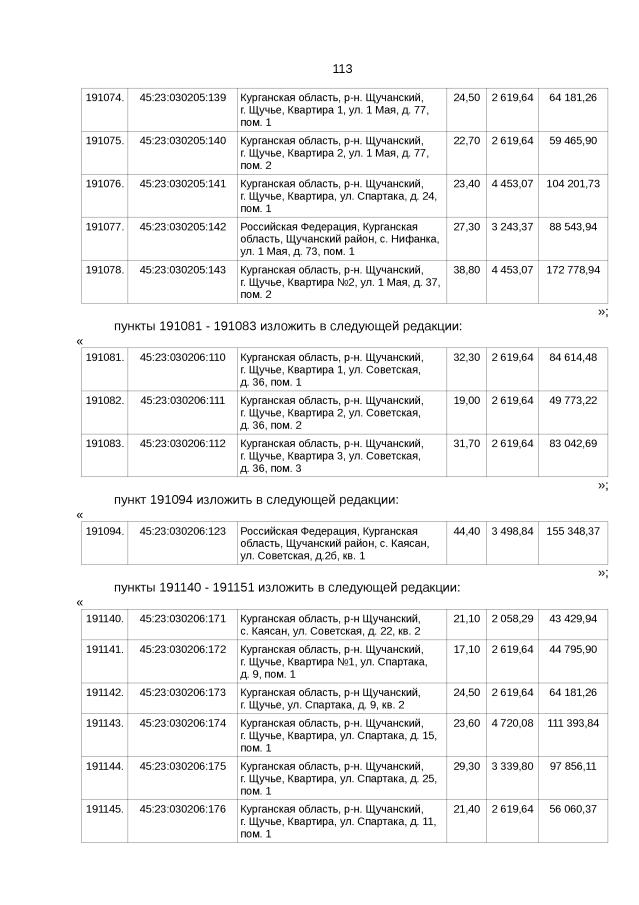 113

| 191074. | 45:23:030205:139 | Курганская область, р-н. Щучанский, г. Щучье, Квартира 1, ул. 1 Мая, д. 77, пом. 1 | 24,50 | 2 619,64 | 64 181,26 |
|---|---|---|---|---|---|
| 191075. | 45:23:030205:140 | Курганская область, р-н. Щучанский, г. Щучье, Квартира 2, ул. 1 Мая, д. 77, пом. 2 | 22,70 | 2 619,64 | 59 465,90 |
| 191076. | 45:23:030205:141 | Курганская область, р-н. Щучанский, г. Щучье, Квартира, ул. Спартака, д. 24, пом. 1 | 23,40 | 4 453,07 | 104 201,73 |
| 191077. | 45:23:030205:142 | Российская Федерация, Курганская область, Щучанский район, с. Нифанка, ул. 1 Мая, д. 73, пом. 1 | 27,30 | 3 243,37 | 88 543,94 |
| 191078. | 45:23:030205:143 | Курганская область, р-н. Щучанский, г. Щучье, Квартира №2, ул. 1 Мая, д. 37, пом. 2 | 38,80 | 4 453,07 | 172 778,94 |

»;

пункты 191081 - 191083 изложить в следующей редакции:

«

| 191081. | 45:23:030206:110 | Курганская область, р-н. Щучанский, г. Щучье, Квартира 1, ул. Советская, д. 36, пом. 1 | 32,30 | 2 619,64 | 84 614,48 |
|---|---|---|---|---|---|
| 191082. | 45:23:030206:111 | Курганская область, р-н. Щучанский, г. Щучье, Квартира 2, ул. Советская, д. 36, пом. 2 | 19,00 | 2 619,64 | 49 773,22 |
| 191083. | 45:23:030206:112 | Курганская область, р-н. Щучанский, г. Щучье, Квартира 3, ул. Советская, д. 36, пом. 3 | 31,70 | 2 619,64 | 83 042,69 |

»;

пункт 191094 изложить в следующей редакции:

«

| 191094. | 45:23:030206:123 | Российская Федерация, Курганская область, Щучанский район, с. Каясан, ул. Советская, д.2б, кв. 1 | 44,40 | 3 498,84 | 155 348,37 |
|---|---|---|---|---|---|

»;

пункты 191140 - 191151 изложить в следующей редакции:

«

| 191140. | 45:23:030206:171 | Курганская область, р-н Щучанский, с. Каясан, ул. Советская, д. 22, кв. 2 | 21,10 | 2 058,29 | 43 429,94 |
|---|---|---|---|---|---|
| 191141. | 45:23:030206:172 | Курганская область, р-н. Щучанский, г. Щучье, Квартира №1, ул. Спартака, д. 9, пом. 1 | 17,10 | 2 619,64 | 44 795,90 |
| 191142. | 45:23:030206:173 | Курганская область, р-н Щучанский, г. Щучье, ул. Спартака, д. 9, кв. 2 | 24,50 | 2 619,64 | 64 181,26 |
| 191143. | 45:23:030206:174 | Курганская область, р-н. Щучанский, г. Щучье, Квартира, ул. Спартака, д. 15, пом. 1 | 23,60 | 4 720,08 | 111 393,84 |
| 191144. | 45:23:030206:175 | Курганская область, р-н. Щучанский, г. Щучье, Квартира, ул. Спартака, д. 25, пом. 1 | 29,30 | 3 339,80 | 97 856,11 |
| 191145. | 45:23:030206:176 | Курганская область, р-н. Щучанский, г. Щучье, Квартира, ул. Спартака, д. 11, пом. 1 | 21,40 | 2 619,64 | 56 060,37 |